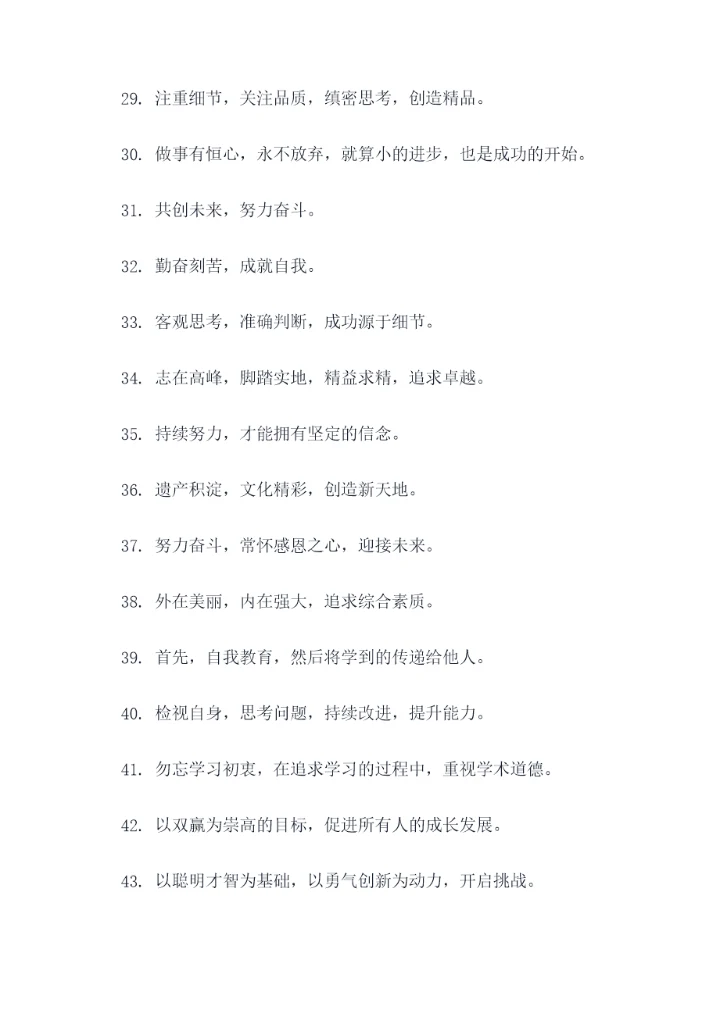 29. 注重细节，关注品质，缜密思考，创造精品。

30. 做事有恒心，永不放弃，就算小的进步，也是成功的开始。

31. 共创未来，努力奋斗。

32. 勤奋刻苦，成就自我。

33. 客观思考，准确判断，成功源于细节。

34. 志在高峰，脚踏实地，精益求精，追求卓越。

35. 持续努力，才能拥有坚定的信念。

36. 遗产积淀，文化精彩，创造新天地。

37. 努力奋斗，常怀感恩之心，迎接未来。

38. 外在美丽，内在强大，追求综合素质。

39. 首先，自我教育，然后将学到的传递给他人。

40. 检视自身，思考问题，持续改进，提升能力。

41. 勿忘学习初衷，在追求学习的过程中，重视学术道德。

42. 以双赢为崇高的目标，促进所有人的成长发展。

43. 以聪明才智为基础，以勇气创新为动力，开启挑战。